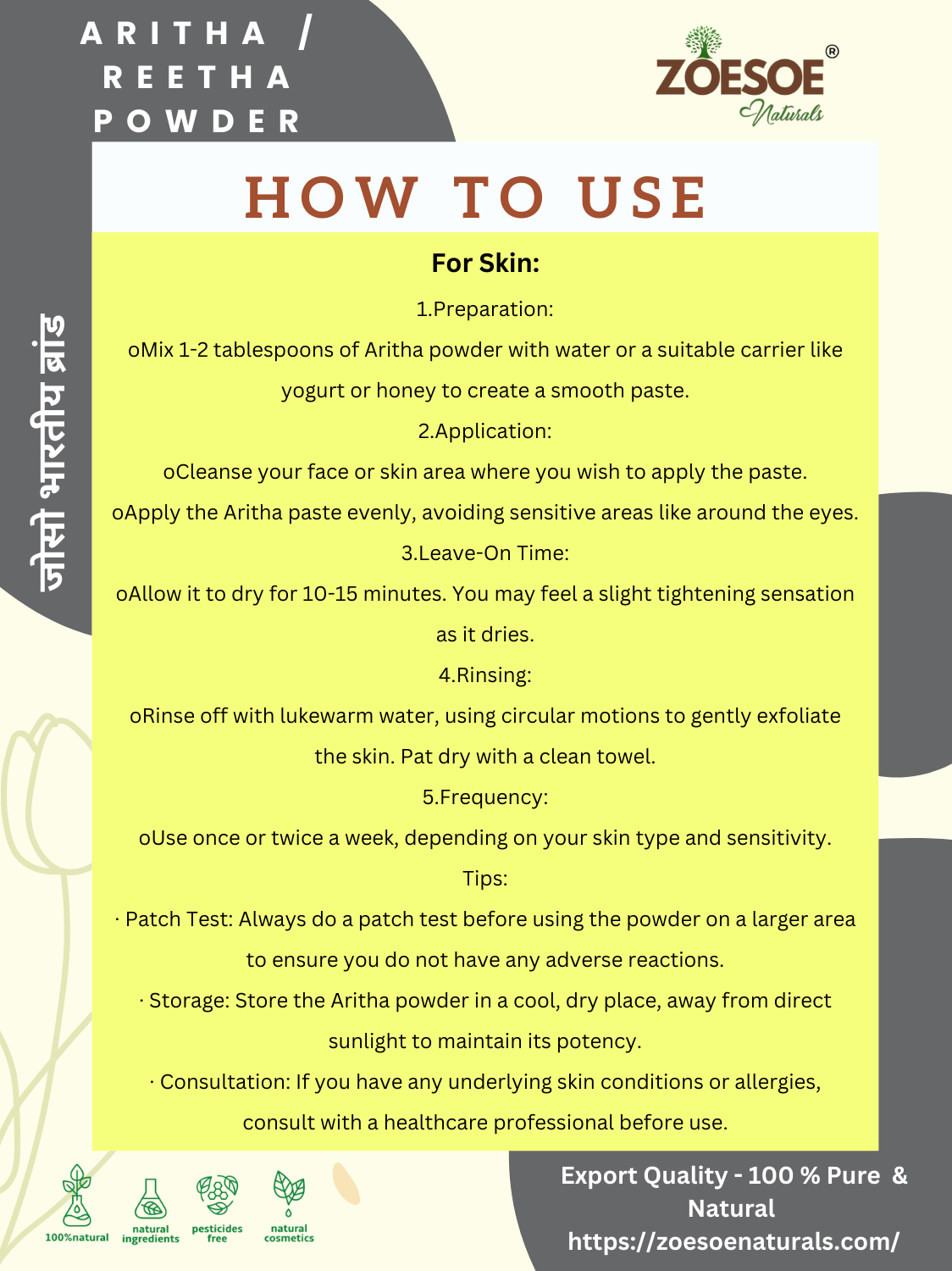 ARITHA / REETHA POWDER

ZOESOE®
Naturals

जोसो भारतीय ब्रांड

HOW TO USE

For Skin:

1.Preparation:

oMix 1-2 tablespoons of Aritha powder with water or a suitable carrier like yogurt or honey to create a smooth paste.

2.Application:

oCleanse your face or skin area where you wish to apply the paste.

oApply the Aritha paste evenly, avoiding sensitive areas like around the eyes.

3.Leave-On Time:

oAllow it to dry for 10-15 minutes. You may feel a slight tightening sensation as it dries.

4.Rinsing:

oRinse off with lukewarm water, using circular motions to gently exfoliate the skin. Pat dry with a clean towel.

5.Frequency:

oUse once or twice a week, depending on your skin type and sensitivity.

Tips:

· Patch Test: Always do a patch test before using the powder on a larger area to ensure you do not have any adverse reactions.

· Storage: Store the Aritha powder in a cool, dry place, away from direct sunlight to maintain its potency.

· Consultation: If you have any underlying skin conditions or allergies, consult with a healthcare professional before use.

100%natural
natural ingredients
pesticides free
natural cosmetics

Export Quality - 100 % Pure & Natural
https://zoesoenaturals.com/